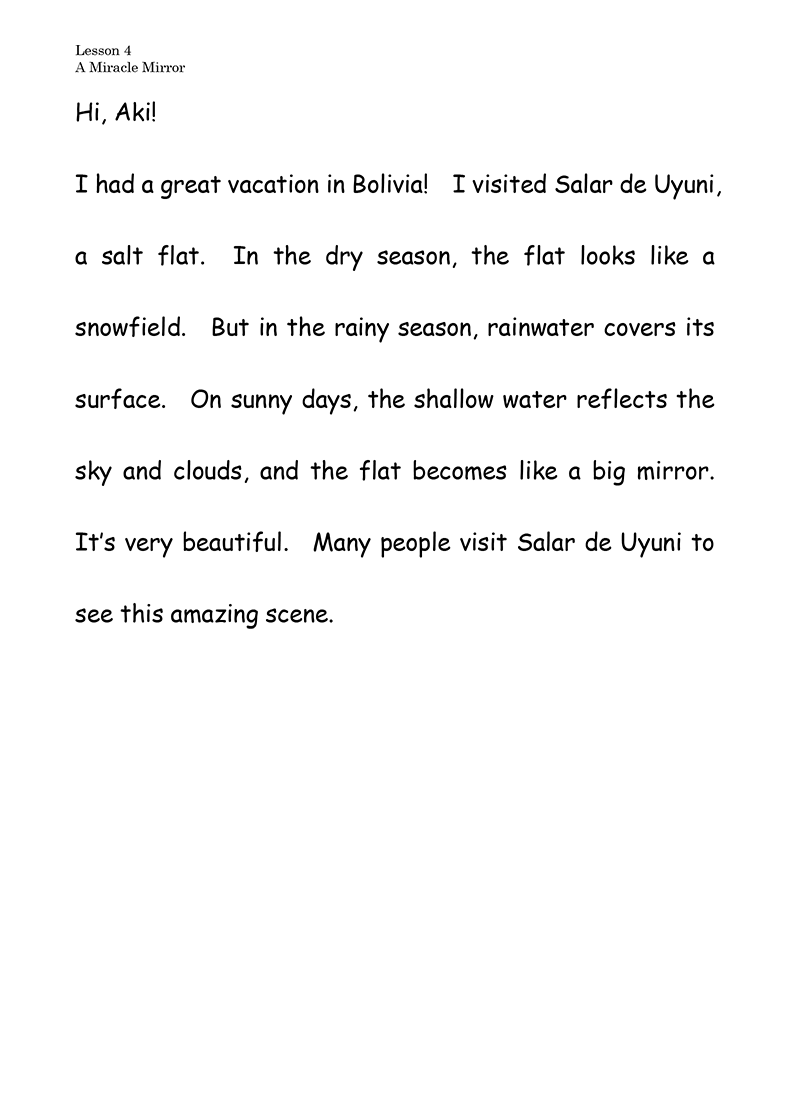 Lesson 4
A Miracle Mirror

Hi, Aki!

I had a great vacation in Bolivia! I visited Salar de Uyuni, a salt flat. In the dry season, the flat looks like a snowfield. But in the rainy season, rainwater covers its surface. On sunny days, the shallow water reflects the sky and clouds, and the flat becomes like a big mirror. It's very beautiful. Many people visit Salar de Uyuni to see this amazing scene.